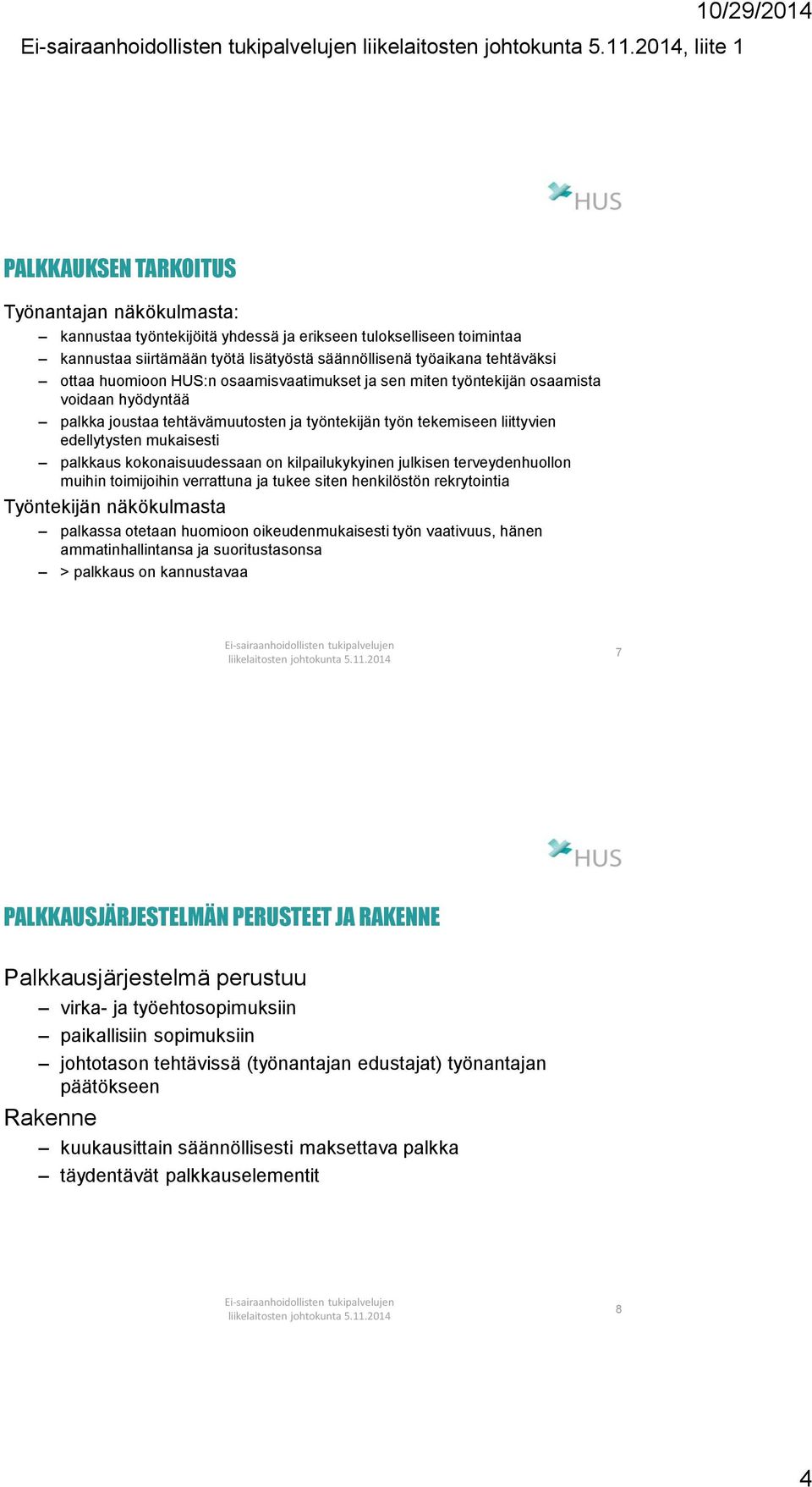 10/29/2014

Ei-sairaanhoidollisten tukipalvelujen liikelaitosten johtokunta 5.11.2014, liite 1

HUS

PALKKAUKSEN TARKOITUS

Työnantajan näkökulmasta:

– kannustaa työntekijöitä yhdessä ja erikseen tulokselliseen toimintaa
– kannustaa siirtämään työtä lisätyöstä säännöllisenä työaikana tehtäväksi
– ottaa huomioon HUS:n osaamisvaatimukset ja sen miten työntekijän osaamista voidaan hyödyntää
– palkka joustaa tehtävämuutosten ja työntekijän työn tekemiseen liittyvien edellytysten mukaisesti
– palkkaus kokonaisuudessaan on kilpailukykyinen julkisen terveydenhuollon muihin toimijoihin verrattuna ja tukee siten henkilöstön rekrytointia

Työntekijän näkökulmasta

– palkassa otetaan huomioon oikeudenmukaisesti työn vaativuus, hänen ammatinhallintansa ja suoritustasonsa
– > palkkaus on kannustavaa

Ei-sairaanhoidollisten tukipalvelujen liikelaitosten johtokunta 5.11.2014

7

HUS

PALKKAUSJÄRJESTELMÄN PERUSTEET JA RAKENNE

Palkkausjärjestelmä perustuu

– virka- ja työehtosopimuksiin
– paikallisiin sopimuksiin
– johtotason tehtävissä (työnantajan edustajat) työnantajan päätökseen

Rakenne

– kuukausittain säännöllisesti maksettava palkka
– täydentävät palkkauselementit

Ei-sairaanhoidollisten tukipalvelujen liikelaitosten johtokunta 5.11.2014

8

4